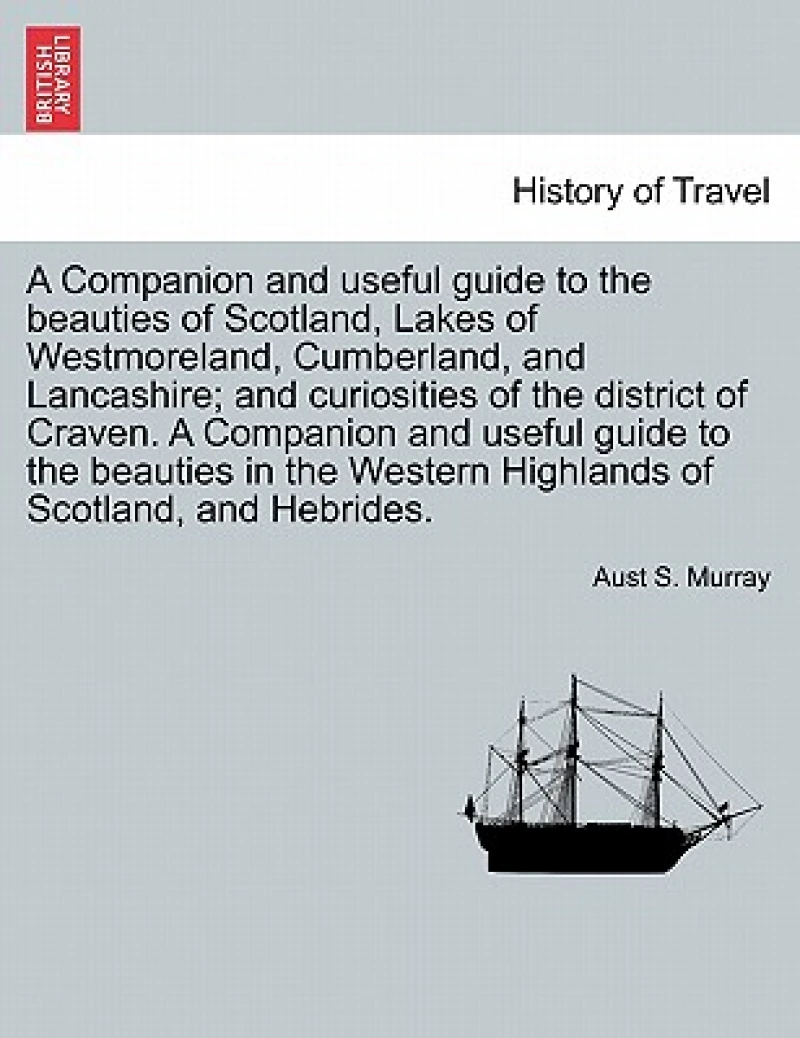 BRITISH LIBRARY

History of Travel

A Companion and useful guide to the beauties of Scotland, Lakes of Westmoreland, Cumberland, and Lancashire; and curiosities of the district of Craven. A Companion and useful guide to the beauties in the Western Highlands of Scotland, and Hebrides.

Aust S. Murray